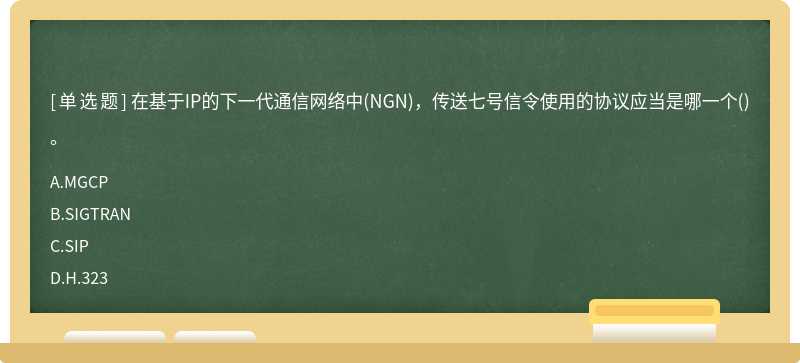 [单选题] 在基于IP的下一代通信网络中(NGN)，传送七号信令使用的协议应当是哪一个()。

A.MGCP

B.SIGTRAN

C.SIP

D.H.323